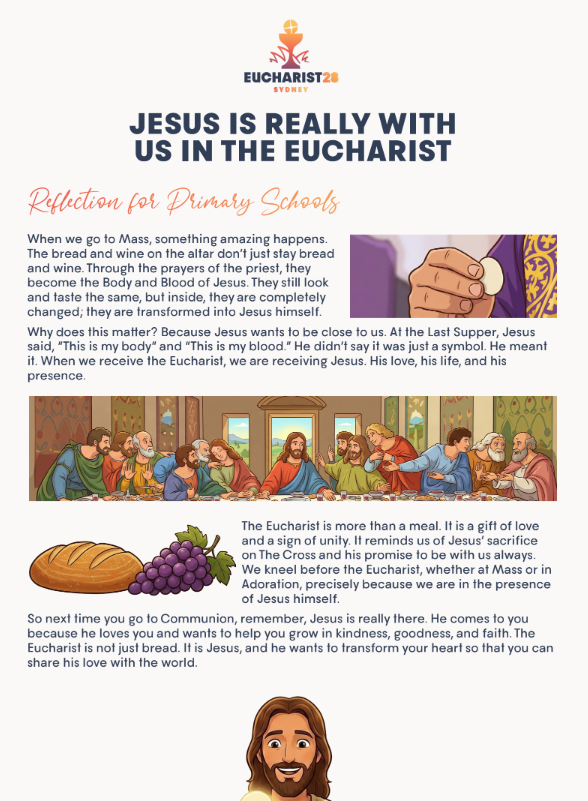 EUCHARIST28
SYDNEY

JESUS IS REALLY WITH US IN THE EUCHARIST

Reflection for Primary Schools

When we go to Mass, something amazing happens. The bread and wine on the altar don't just stay bread and wine. Through the prayers of the priest, they become the Body and Blood of Jesus. They still look and taste the same, but inside, they are completely changed; they are transformed into Jesus himself.

Why does this matter? Because Jesus wants to be close to us. At the Last Supper, Jesus said, "This is my body" and "This is my blood." He didn't say it was just a symbol. He meant it. When we receive the Eucharist, we are receiving Jesus. His love, his life, and his presence.

The Eucharist is more than a meal. It is a gift of love and a sign of unity. It reminds us of Jesus' sacrifice on The Cross and his promise to be with us always. We kneel before the Eucharist, whether at Mass or in Adoration, precisely because we are in the presence of Jesus himself.

So next time you go to Communion, remember, Jesus is really there. He comes to you because he loves you and wants to help you grow in kindness, goodness, and faith. The Eucharist is not just bread. It is Jesus, and he wants to transform your heart so that you can share his love with the world.